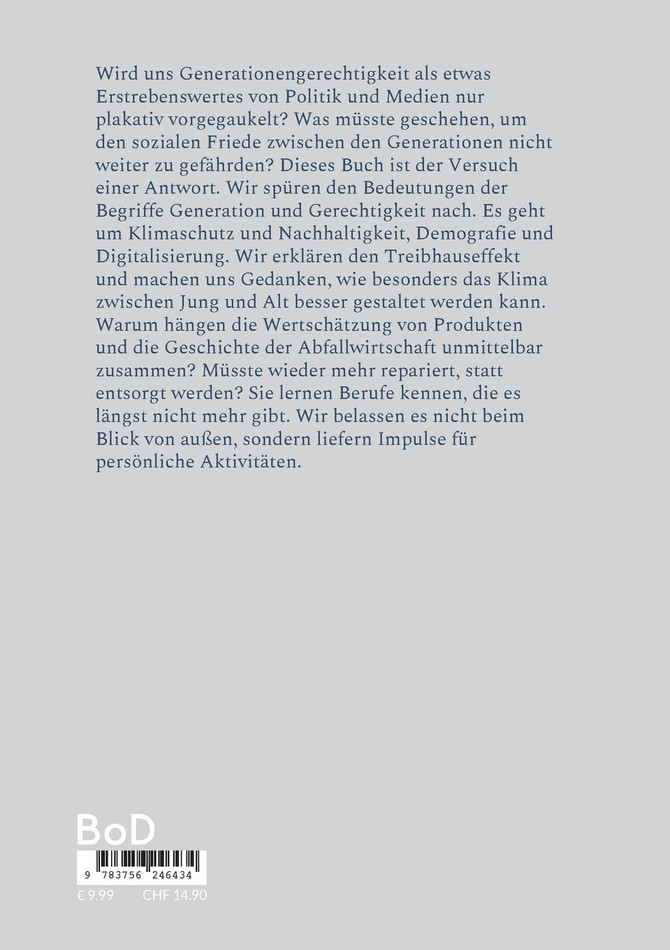 Wird uns Generationengerechtigkeit als etwas Erstrebenswertes von Politik und Medien nur plakativ vorgegaukelt? Was müsste geschehen, um den sozialen Friede zwischen den Generationen nicht weiter zu gefährden? Dieses Buch ist der Versuch einer Antwort. Wir spüren den Bedeutungen der Begriffe Generation und Gerechtigkeit nach. Es geht um Klimaschutz und Nachhaltigkeit, Demografie und Digitalisierung. Wir erklären den Treibhauseffekt und machen uns Gedanken, wie besonders das Klima zwischen Jung und Alt besser gestaltet werden kann. Warum hängen die Wertschätzung von Produkten und die Geschichte der Abfallwirtschaft unmittelbar zusammen? Müsste wieder mehr repariert, statt entsorgt werden? Sie lernen Berufe kennen, die es längst nicht mehr gibt. Wir belassen es nicht beim Blick von außen, sondern liefern Impulse für persönliche Aktivitäten.

BoD

9 783756 246434

€ 9.99 CHF 14.90